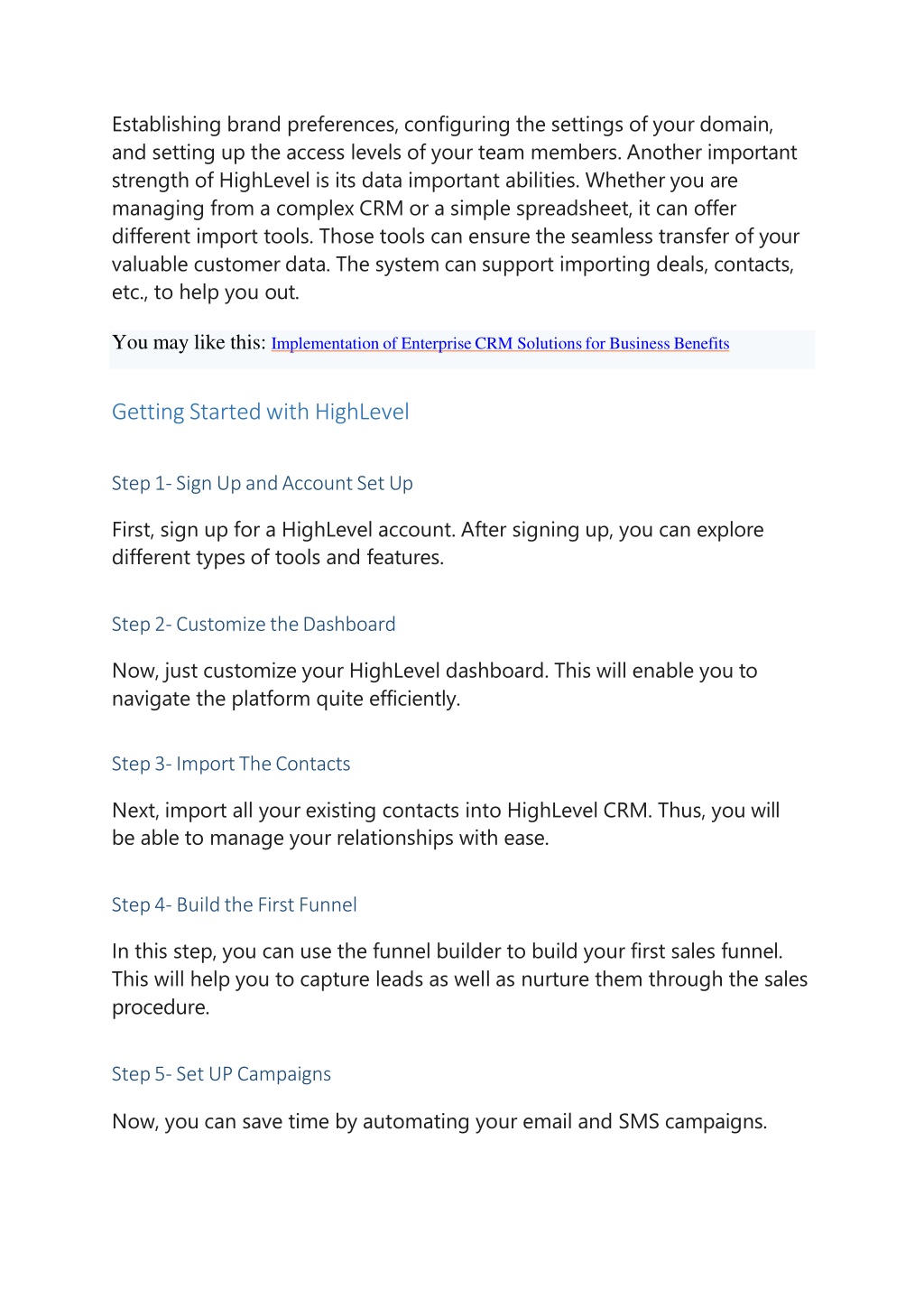 Establishing brand preferences, configuring the settings of your domain, and setting up the access levels of your team members. Another important strength of HighLevel is its data important abilities. Whether you are managing from a complex CRM or a simple spreadsheet, it can offer different import tools. Those tools can ensure the seamless transfer of your valuable customer data. The system can support importing deals, contacts, etc., to help you out.

You may like this: Implementation of Enterprise CRM Solutions for Business Benefits

Getting Started with HighLevel

Step 1- Sign Up and Account Set Up

First, sign up for a HighLevel account. After signing up, you can explore different types of tools and features.

Step 2- Customize the Dashboard

Now, just customize your HighLevel dashboard. This will enable you to navigate the platform quite efficiently.

Step 3- Import The Contacts

Next, import all your existing contacts into HighLevel CRM. Thus, you will be able to manage your relationships with ease.

Step 4- Build the First Funnel

In this step, you can use the funnel builder to build your first sales funnel. This will help you to capture leads as well as nurture them through the sales procedure.

Step 5- Set UP Campaigns

Now, you can save time by automating your email and SMS campaigns.